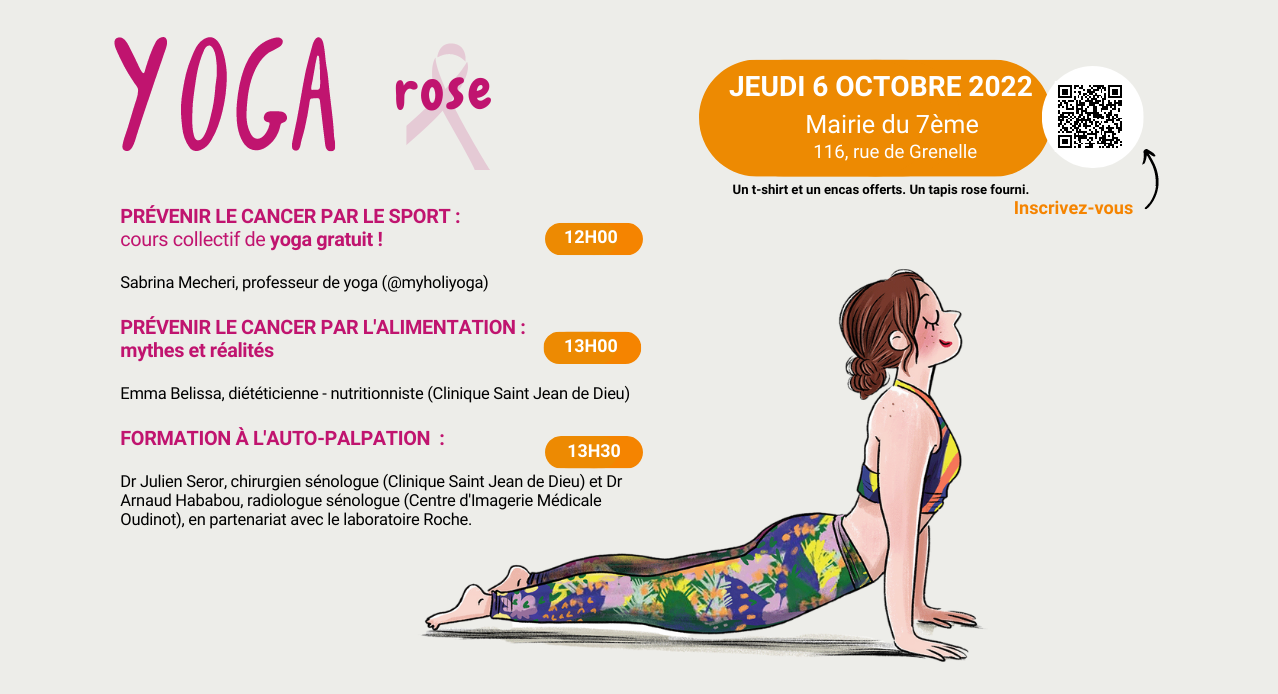 YOGA rose

JEUDI 6 OCTOBRE 2022
Mairie du 7ème
116, rue de Grenelle

Un t-shirt et un encas offerts. Un tapis rose fourni.

Inscrivez-vous

PRÉVENIR LE CANCER PAR LE SPORT :
cours collectif de yoga gratuit !

12H00

Sabrina Mecheri, professeur de yoga (@myholiyoga)

PRÉVENIR LE CANCER PAR L'ALIMENTATION :
mythes et réalités

13H00

Emma Belissa, diététicienne - nutritionniste (Clinique Saint Jean de Dieu)

FORMATION À L'AUTO-PALPATION :

13H30

Dr Julien Seror, chirurgien sénologue (Clinique Saint Jean de Dieu) et Dr Arnaud Hababou, radiologue sénologue (Centre d'Imagerie Médicale Oudinot), en partenariat avec le laboratoire Roche.